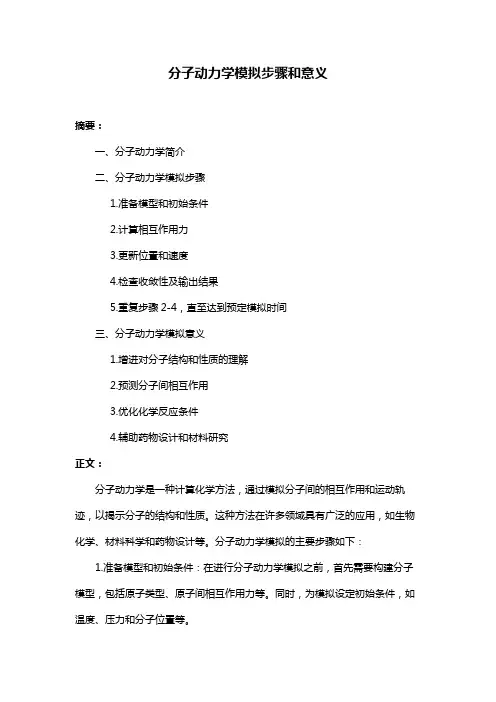 分子动力学模拟步骤和意义

摘要：

一、分子动力学简介

二、分子动力学模拟步骤

1.准备模型和初始条件

2.计算相互作用力

3.更新位置和速度

4.检查收敛性及输出结果

5.重复步骤 2-4，直至达到预定模拟时间

三、分子动力学模拟意义

1.增进对分子结构和性质的理解

2.预测分子间相互作用

3.优化化学反应条件

4.辅助药物设计和材料研究

正文：

分子动力学是一种计算化学方法，通过模拟分子间的相互作用和运动轨迹，以揭示分子的结构和性质。这种方法在许多领域具有广泛的应用，如生物化学、材料科学和药物设计等。分子动力学模拟的主要步骤如下：

1.准备模型和初始条件：在进行分子动力学模拟之前，首先需要构建分子模型，包括原子类型、原子间相互作用力等。同时，为模拟设定初始条件，如温度、压力和分子位置等。